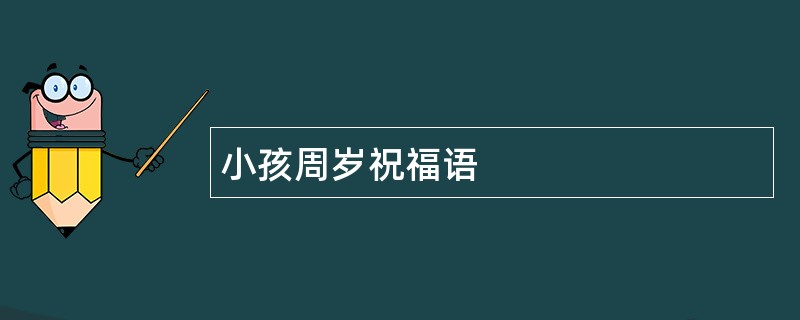 小孩周岁祝福语